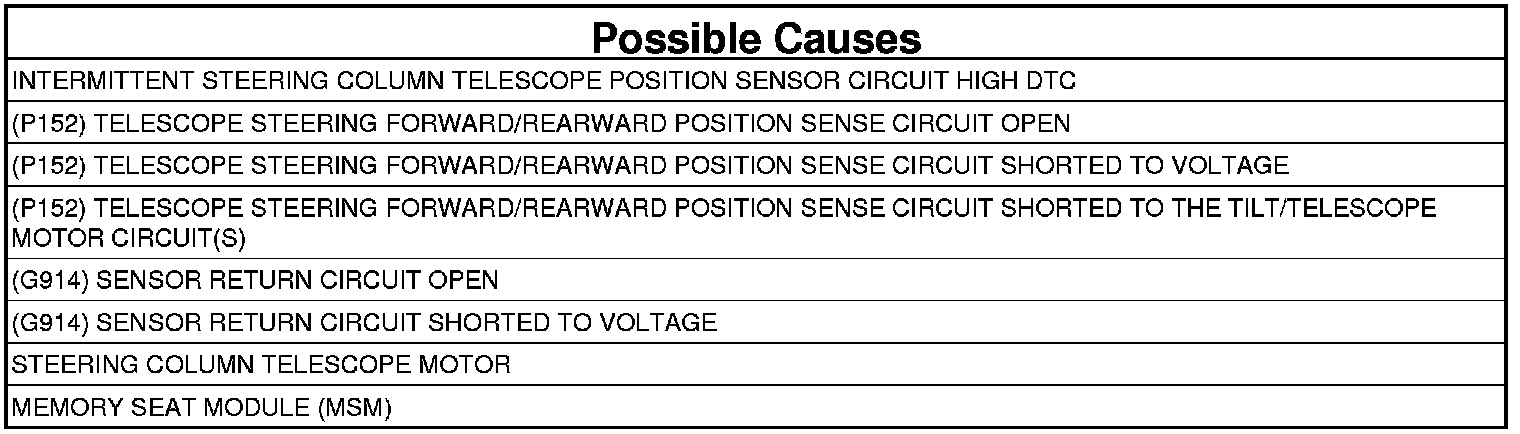 | Possible Causes |
|---|
| INTERMITTENT STEERING COLUMN TELESCOPE POSITION SENSOR CIRCUIT HIGH DTC |
| (P152) TELESCOPE STEERING FORWARD/REARWARD POSITION SENSE CIRCUIT OPEN |
| (P152) TELESCOPE STEERING FORWARD/REARWARD POSITION SENSE CIRCUIT SHORTED TO VOLTAGE |
| (P152) TELESCOPE STEERING FORWARD/REARWARD POSITION SENSE CIRCUIT SHORTED TO THE TILT/TELESCOPE MOTOR CIRCUIT(S) |
| (G914) SENSOR RETURN CIRCUIT OPEN |
| (G914) SENSOR RETURN CIRCUIT SHORTED TO VOLTAGE |
| STEERING COLUMN TELESCOPE MOTOR |
| MEMORY SEAT MODULE (MSM) |